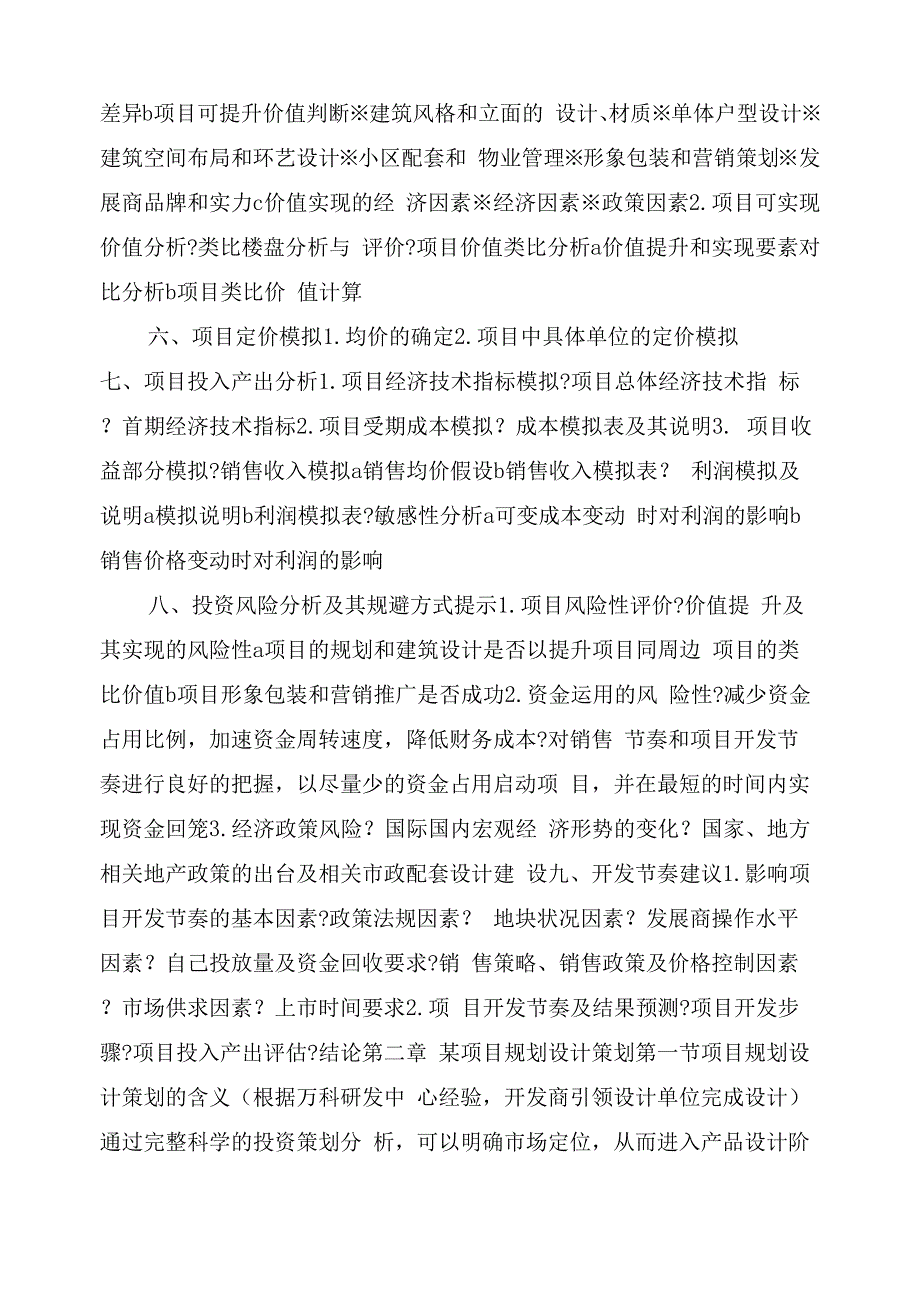 差异b项目可提升价值判断※建筑风格和立面的 设计、材质※单体户型设计※建筑空间布局和环艺设计※小区配套和 物业管理※形象包装和营销策划※发展商品牌和实力c价值实现的经 济因素※经济因素※政策因素2.项目可实现价值分析?类比楼盘分析与 评价?项目价值类比分析a价值提升和实现要素对比分析b项目类比价 值计算

六、项目定价模拟1.均价的确定2.项目中具体单位的定价模拟

七、项目投入产出分析1.项目经济技术指标模拟?项目总体经济技术指 标？首期经济技术指标2.项目受期成本模拟？成本模拟表及其说明3. 项目收益部分模拟?销售收入模拟a销售均价假设b销售收入模拟表？ 利润模拟及说明a模拟说明b利润模拟表?敏感性分析a可变成本变动 时对利润的影响b销售价格变动时对利润的影响

八、投资风险分析及其规避方式提示1.项目风险性评价?价值提 升及其实现的风险性a项目的规划和建筑设计是否以提升项目同周边 项目的类比价值b项目形象包装和营销推广是否成功2.资金运用的风 险性?减少资金占用比例，加速资金周转速度，降低财务成本?对销售 节奏和项目开发节奏进行良好的把握，以尽量少的资金占用启动项 目，并在最短的时间内实现资金回笼3.经济政策风险？国际国内宏观经 济形势的变化？国家、地方相关地产政策的出台及相关市政配套设计建 设九、开发节奏建议1.影响项目开发节奏的基本因素?政策法规因素？ 地块状况因素？发展商操作水平因素？自己投放量及资金回收要求?销 售策略、销售政策及价格控制因素？市场供求因素？上市时间要求2.项 目开发节奏及结果预测?项目开发步骤?项目投入产出评估?结论第二章 某项目规划设计策划第一节项目规划设计策划的含义（根据万科研发中 心经验，开发商引领设计单位完成设计）通过完整科学的投资策划分 析，可以明确市场定位，从而进入产品设计阶